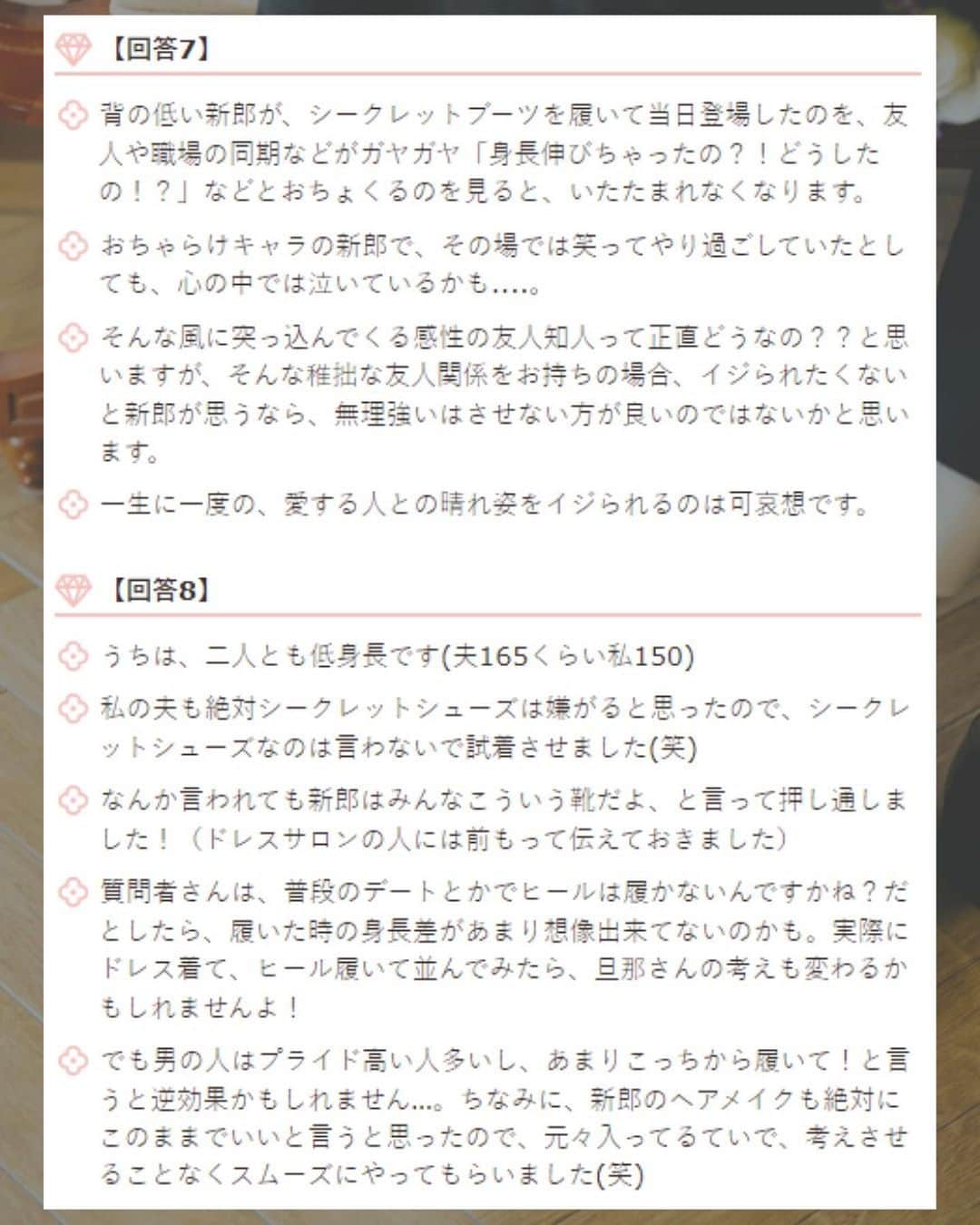 【回答7】

背の低い新郎が、シークレットブーツを履いて当日登場したのを、友人や職場の同期などがガヤガヤ「身長伸びちゃったの？！どうしたの！？」などとおちょくるのを見ると、いたたまれなくなります。

おちゃらけキャラの新郎で、その場では笑ってやり過ごしていたとしても、心の中では泣いているかも....。

そんな風に突っ込んでくる感性の友人知人って正直どうなの？？と思いますが、そんな稚拙な友人関係をお持ちの場合、イジられたくないと新郎が思うなら、無理強いはさせない方が良いのではないかと思います。

一生に一度の、愛する人との晴れ姿をイジられるのは可哀想です。

【回答8】

うちは、二人とも低身長です(夫165くらい私150)

私の夫も絶対シークレットシューズは嫌がると思ったので、シークレットシューズなのは言わないで試着させました(笑)

なんか言われても新郎はみんなこういう靴だよ、と言って押し通しました！（ドレスサロンの人には前もって伝えておきました）

質問者さんは、普段のデートとかでヒールは履かないんですかね？だとしたら、履いた時の身長差があまり想像出来てないのかも。実際にドレス着て、ヒール履いて並んでみたら、旦那さんの考えも変わるかもしれませんよ！

でも男の人はプライド高い人多いし、あまりこっちから履いて！と言うと逆効果かもしれません...。ちなみに、新郎のヘアメイクも絶対にこのままでいいと言うと思ったので、元々入ってるていで、考えさせることなくスムーズにやってもらいました(笑)